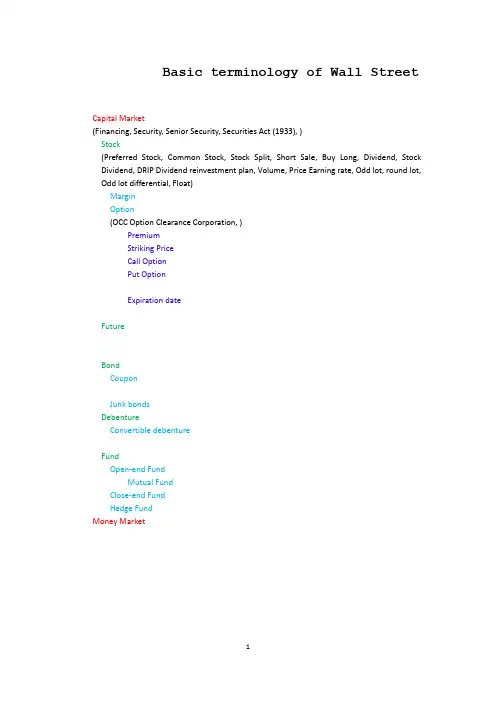 Basic terminology of Wall Street

Capital Market
(Financing, Security, Senior Security, Securities Act (1933), )
Stock
(Preferred Stock, Common Stock, Stock Split, Short Sale, Buy Long, Dividend, Stock Dividend, DRIP Dividend reinvestment plan, Volume, Price Earning rate, Odd lot, round lot, Odd lot differential, Float)
Margin
Option
(OCC Option Clearance Corporation, )
Premium
Striking Price
Call Option
Put Option

Expiration date

Future

Bond
Coupon

Junk bonds
Debenture
Convertible debenture

Fund
Open-end Fund
Mutual Fund
Close-end Fund
Hedge Fund
Money Market

1